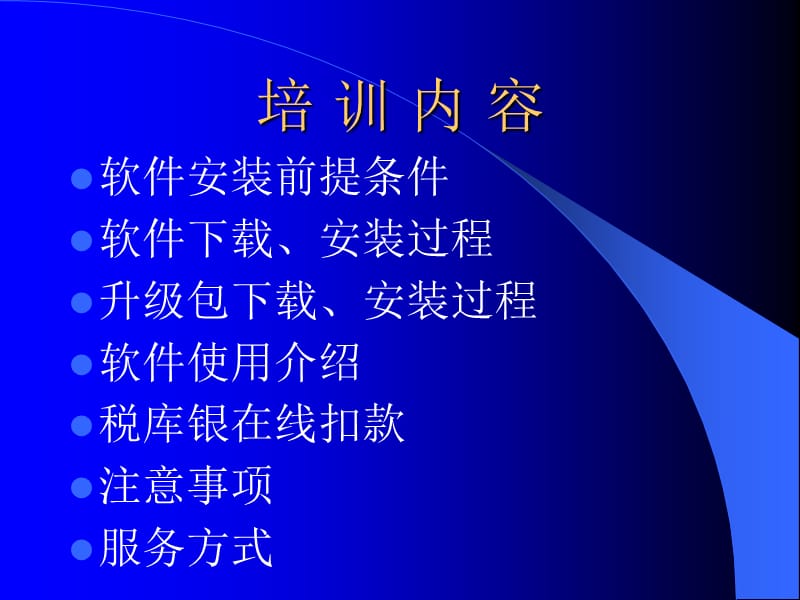 培 训 内 容

- 软件安装前提条件
- 软件下载、安装过程
- 升级包下载、安装过程
- 软件使用介绍
- 税库银在线扣款
- 注意事项
- 服务方式